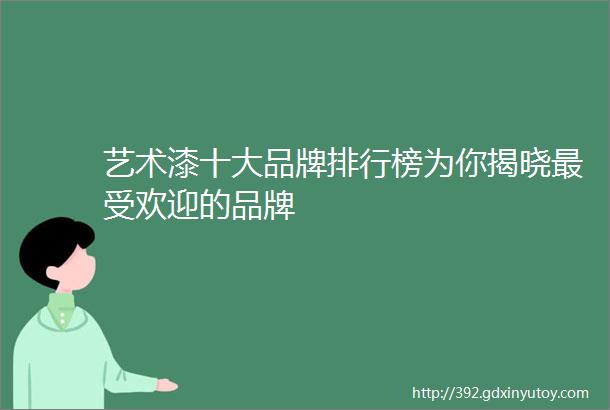 艺术漆十大品牌排行榜为你揭晓最受欢迎的品牌

http://392.gdxinyutoy.com